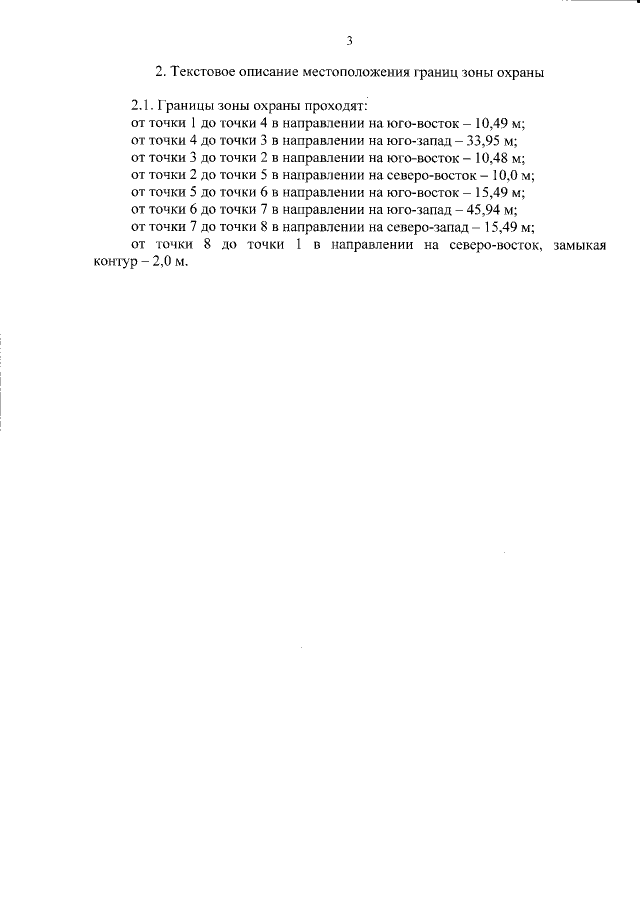 3

2. Текстовое описание местоположения границ зоны охраны

2.1. Границы зоны охраны проходят:
от точки 1 до точки 4 в направлении на юго-восток – 10,49 м;
от точки 4 до точки 3 в направлении на юго-запад – 33,95 м;
от точки 3 до точки 2 в направлении на юго-восток – 10,48 м;
от точки 2 до точки 5 в направлении на северо-восток – 10,0 м;
от точки 5 до точки 6 в направлении на юго-восток – 15,49 м;
от точки 6 до точки 7 в направлении на юго-запад – 45,94 м;
от точки 7 до точки 8 в направлении на северо-запад – 15,49 м;
от точки 8 до точки 1 в направлении на северо-восток, замыкая контур – 2,0 м.